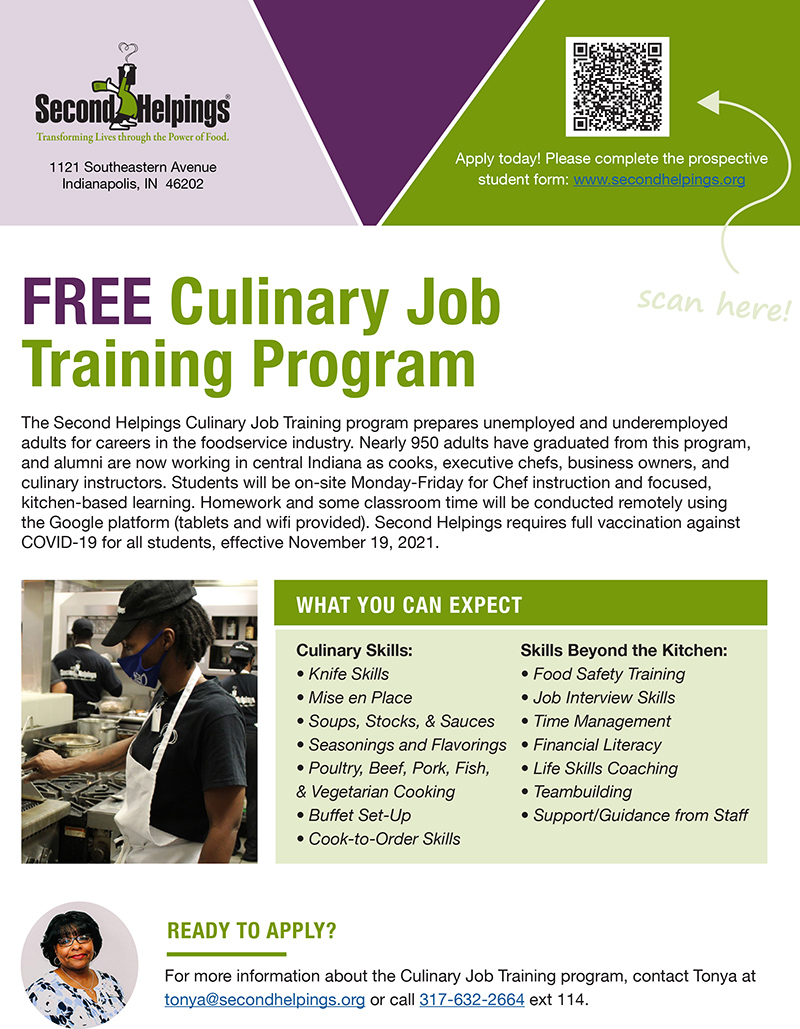 Second Helpings®
Transforming Lives through the Power of Food.

1121 Southeastern Avenue
Indianapolis, IN 46202

Apply today! Please complete the prospective student form: www.secondhelpings.org

scan here!

FREE Culinary Job Training Program

The Second Helpings Culinary Job Training program prepares unemployed and underemployed adults for careers in the foodservice industry. Nearly 950 adults have graduated from this program, and alumni are now working in central Indiana as cooks, executive chefs, business owners, and culinary instructors. Students will be on-site Monday-Friday for Chef instruction and focused, kitchen-based learning. Homework and some classroom time will be conducted remotely using the Google platform (tablets and wifi provided). Second Helpings requires full vaccination against COVID-19 for all students, effective November 19, 2021.

WHAT YOU CAN EXPECT

Culinary Skills:
• Knife Skills
• Mise en Place
• Soups, Stocks, & Sauces
• Seasonings and Flavorings
• Poultry, Beef, Pork, Fish, & Vegetarian Cooking
• Buffet Set-Up
• Cook-to-Order Skills

Skills Beyond the Kitchen:
• Food Safety Training
• Job Interview Skills
• Time Management
• Financial Literacy
• Life Skills Coaching
• Teambuilding
• Support/Guidance from Staff

READY TO APPLY?

For more information about the Culinary Job Training program, contact Tonya at tonya@secondhelpings.org or call 317-632-2664 ext 114.